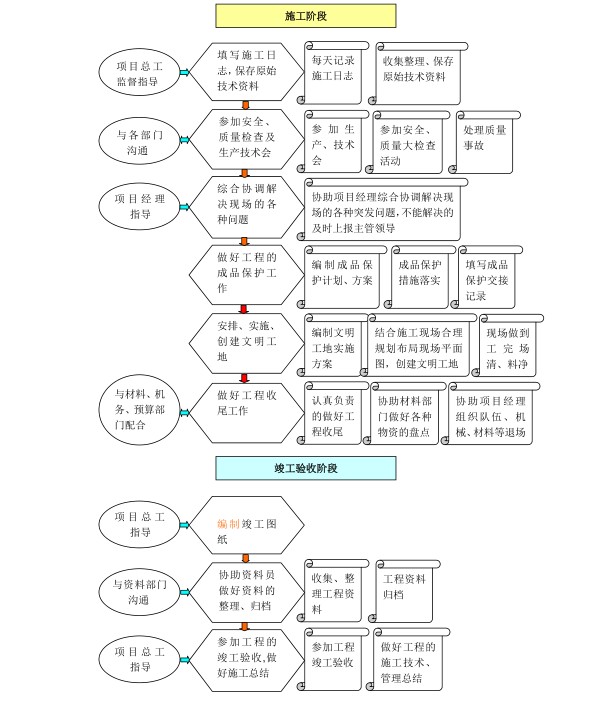 施工阶段

项目总工监督指导

填写施工日志，保存原始技术资料

每天记录施工日志

收集整理、保存原始技术资料

与各部门沟通

参加安全、质量检查及生产技术会

参加生产、技术会

参加安全、质量大检查活动

处理质量事故

项目经理指导

综合协调解决现场的各种问题

协助项目经理综合协调解决现场的各种突发问题，不能解决的及时上报主管领导

做好工程的成品保护工作

编制成品保护计划、方案

成品保护措施落实

填写成品保护交接记录

安排、实施、创建文明工地

编制文明工地实施方案

结合施工现场合理规划布局现场平面图，创建文明工地

现场做到工完场清、料净

与材料、机务、预算部门配合

做好工程收尾工作

认真负责的做好工程收尾

协助材料部门做好各种物资的盘点

协助项目经理组织队伍、机械、材料等退场

竣工验收阶段

项目总工指导

编制竣工图纸

与资料部门沟通

协助资料员做好资料的整理、归档

收集、整理工程资料

工程资料归档

项目总工指导

参加工程的竣工验收，做好施工总结

参加工程竣工验收

做好工程的施工技术、管理总结